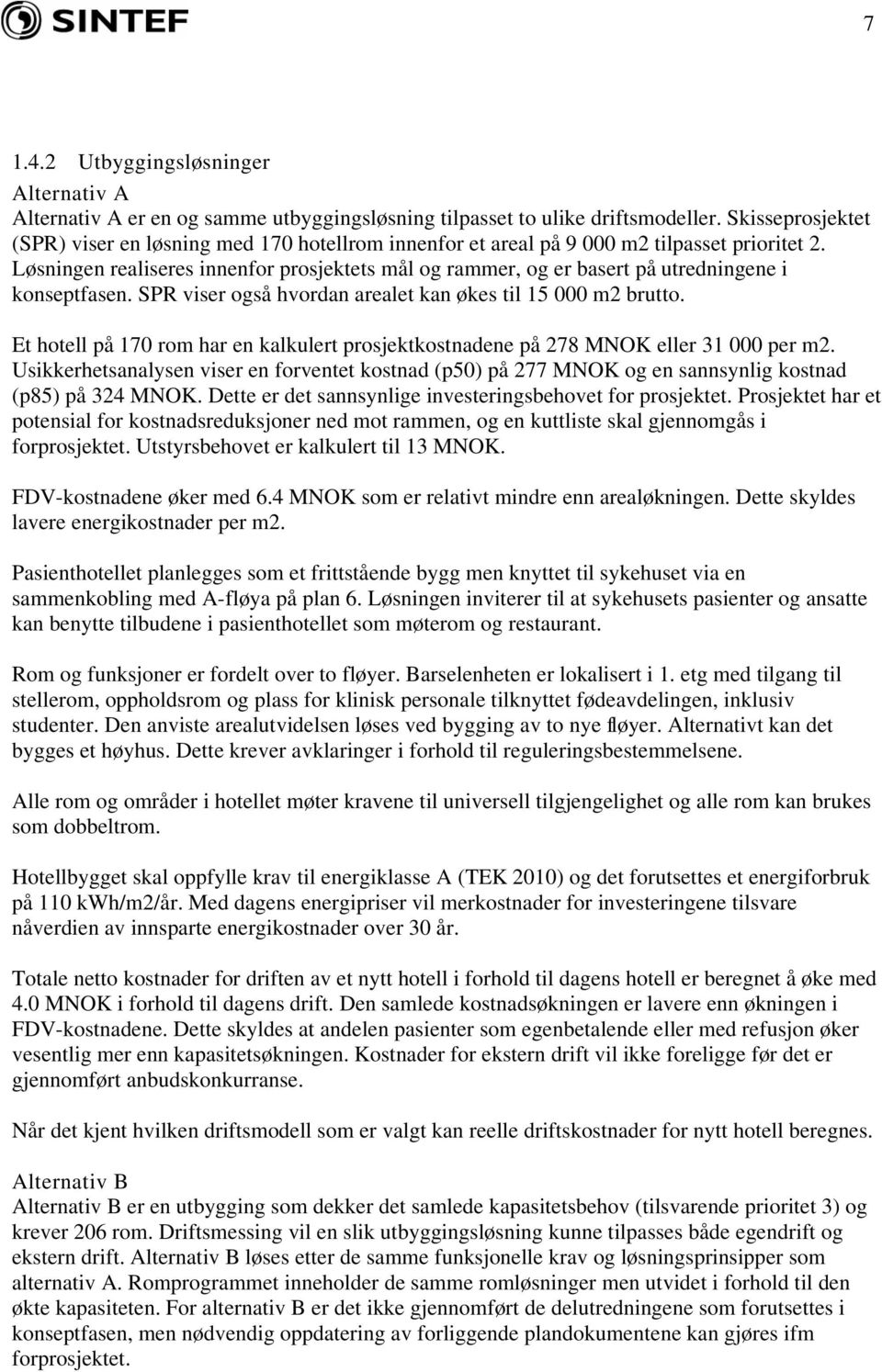 SINTEF

7

1.4.2 Utbyggingsløsninger

Alternativ A
Alternativ A er en og samme utbyggingsløsning tilpasset to ulike driftsmodeller. Skisseprosjektet (SPR) viser en løsning med 170 hotellrom innenfor et areal på 9 000 m2 tilpasset prioritet 2. Løsningen realiseres innenfor prosjektets mål og rammer, og er basert på utredningene i konseptfasen. SPR viser også hvordan arealet kan økes til 15 000 m2 brutto.

Et hotell på 170 rom har en kalkulert prosjektkostnadene på 278 MNOK eller 31 000 per m2. Usikkerhetsanalysen viser en forventet kostnad (p50) på 277 MNOK og en sannsynlig kostnad (p85) på 324 MNOK. Dette er det sannsynlige investeringsbehovet for prosjektet. Prosjektet har et potensial for kostnadsreduksjoner ned mot rammen, og en kuttliste skal gjennomgås i forprosjektet. Utstyrsbehovet er kalkulert til 13 MNOK.

FDV-kostnadene øker med 6.4 MNOK som er relativt mindre enn arealøkningen. Dette skyldes lavere energikostnader per m2.

Pasienthotellet planlegges som et frittstående bygg men knyttet til sykehuset via en sammenkobling med A-fløya på plan 6. Løsningen inviterer til at sykehusets pasienter og ansatte kan benytte tilbudene i pasienthotellet som møterom og restaurant.

Rom og funksjoner er fordelt over to fløyer. Barselenheten er lokalisert i 1. etg med tilgang til stellerom, oppholdsrom og plass for klinisk personale tilknyttet fødeavdelingen, inklusiv studenter. Den anviste arealutvidelsen løses ved bygging av to nye fløyer. Alternativt kan det bygges et høyhus. Dette krever avklaringer i forhold til reguleringsbestemmelsene.

Alle rom og områder i hotellet møter kravene til universell tilgjengelighet og alle rom kan brukes som dobbeltrom.

Hotellbygget skal oppfylle krav til energiklasse A (TEK 2010) og det forutsettes et energiforbruk på 110 kWh/m2/år. Med dagens energipriser vil merkostnader for investeringene tilsvare nåverdien av innsparte energikostnader over 30 år.

Totale netto kostnader for driften av et nytt hotell i forhold til dagens hotell er beregnet å øke med 4.0 MNOK i forhold til dagens drift. Den samlede kostnadsøkningen er lavere enn økningen i FDV-kostnadene. Dette skyldes at andelen pasienter som egenbetalende eller med refusjon øker vesentlig mer enn kapasitetsøkningen. Kostnader for ekstern drift vil ikke foreligge før det er gjennomført anbudskonkurranse.

Når det kjent hvilken driftsmodell som er valgt kan reelle driftskostnader for nytt hotell beregnes.

Alternativ B
Alternativ B er en utbygging som dekker det samlede kapasitetsbehov (tilsvarende prioritet 3) og krever 206 rom. Driftsmessing vil en slik utbyggingsløsning kunne tilpasses både egendrift og ekstern drift. Alternativ B løses etter de samme funksjonelle krav og løsningsprinsipper som alternativ A. Romprogrammet inneholder de samme romløsninger men utvidet i forhold til den økte kapasiteten. For alternativ B er det ikke gjennomført de delutredningene som forutsettes i konseptfasen, men nødvendig oppdatering av forliggende plandokumentene kan gjøres ifm forprosjektet.